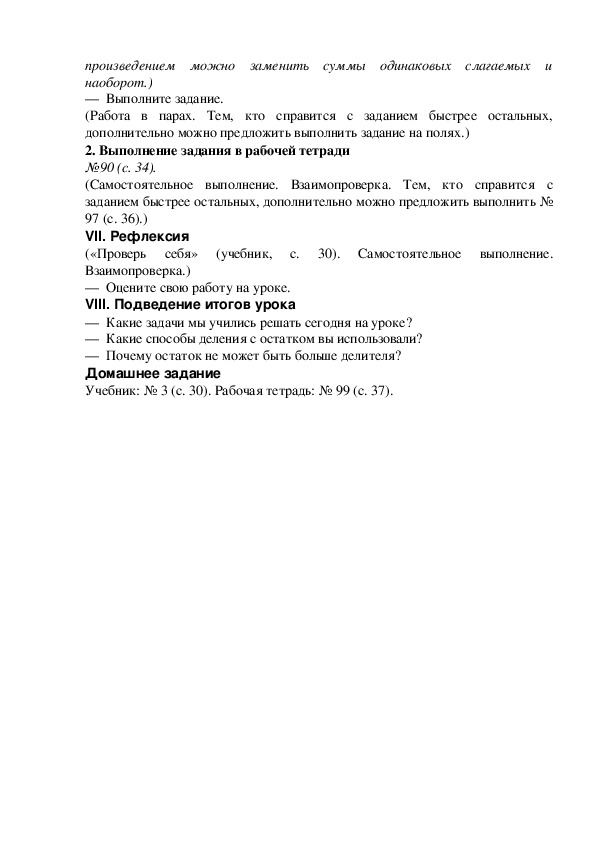 произведением можно заменить суммы одинаковых слагаемых и наоборот.)
— Выполните задание.
(Работа в парах. Тем, кто справится с заданием быстрее остальных, дополнительно можно предложить выполнить задание на полях.)
2. Выполнение задания в рабочей тетради
№90 (с. 34).
(Самостоятельное выполнение. Взаимопроверка. Тем, кто справится с заданием быстрее остальных, дополнительно можно предложить выполнить № 97 (с. 36).)
VII. Рефлексия
(«Проверь себя» (учебник, с. 30). Самостоятельное выполнение. Взаимопроверка.)
— Оцените свою работу на уроке.
VIII. Подведение итогов урока
— Какие задачи мы учились решать сегодня на уроке?
— Какие способы деления с остатком вы использовали?
— Почему остаток не может быть больше делителя?
Домашнее задание
Учебник: № 3 (с. 30). Рабочая тетрадь: № 99 (с. 37).